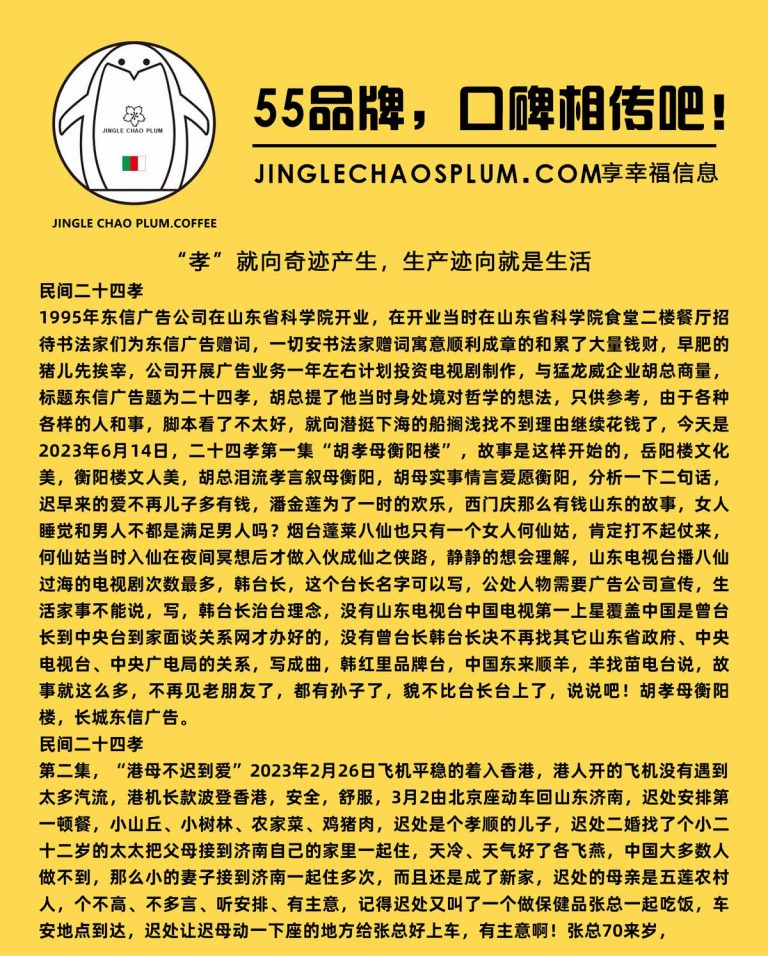 JINGLE CHAO PLUM

JINGLE CHAO PLUM.COFFEE

55品牌，口碑相传吧！

JINGLECHAOSPLUM.COM享幸福信息

“孝”就向奇迹产生，生产迹向就是生活

民间二十四孝

1995年东信广告公司在山东省科学院开业，在开业当时在山东省科学院食堂二楼餐厅招待书法家们为东信广告赠词，一切安书法家赠词寓意顺利成章的和累了大量钱财，早肥的猪儿先挨宰，公司开展广告业务一年左右计划投资电视剧制作，与猛龙威企业胡总商量，标题东信广告题为二十四孝，胡总提了他当时身处境对哲学的想法，只供参考，由于各种各样的人和事，脚本看了不太好，就向潜挺下海的船搁浅找不到理由继续花钱了，今天是2023年6月14日，二十四孝第一集“胡孝母衡阳楼”，故事是这样开始的，岳阳楼文化美，衡阳楼文人美，胡总泪流孝言叙母衡阳，胡母实事情言爱愿衡阳，分析一下二句话，迟早来的爱不再儿子多有钱，潘金莲为了一时的欢乐，西门庆那么有钱山东的故事，女人睡觉和男人不都是满足男人吗？烟台蓬莱八仙也只有一个女人何仙姑，肯定打不起仗来，何仙姑当时入仙在夜间冥想后才做入伙成仙之侠路，静静的想会理解，山东电视台播八仙过海的电视剧次数最多，韩台长，这个台长名字可以写，公处人物需要广告公司宣传，生活家事不能说，写，韩台长治台理念，没有山东电视台中国电视第一上星覆盖中国是曾台长到中央台到家面谈关系网才办好的，没有曾台长韩台长决不再找其它山东省政府、中央电视台、中央广电局的关系，写成曲，韩红里品牌台，中国东来顺羊，羊找苗电台说，故事就这么多，不再见老朋友了，都有孙子了，貌不比台长台上了，说说吧！胡孝母衡阳楼，长城东信广告。

民间二十四孝

第二集，“港母不迟到爱”2023年2月26日飞机平稳的着入香港，港人开的飞机没有遇到太多汽流，港机长款波登香港，安全，舒服，3月2由北京座动车回山东济南，迟处安排第一顿餐，小山丘、小树林、农家菜、鸡猪肉，迟处是个孝顺的儿子，迟处二婚找了个小二十二岁的太太把父母接到济南自己的家里一起住，天冷、天气好了各飞燕，中国大多数人做不到，那么小的妻子接到济南一起住多次，而且还是成了新家，迟处的母亲是五莲农村人，个不高、不多言、听安排、有主意，记得迟处又叫了一个做保健品张总一起吃饭，车安地点到达，迟处让迟母动一下座的地方给张总好上车，有主意啊！张总70来岁，